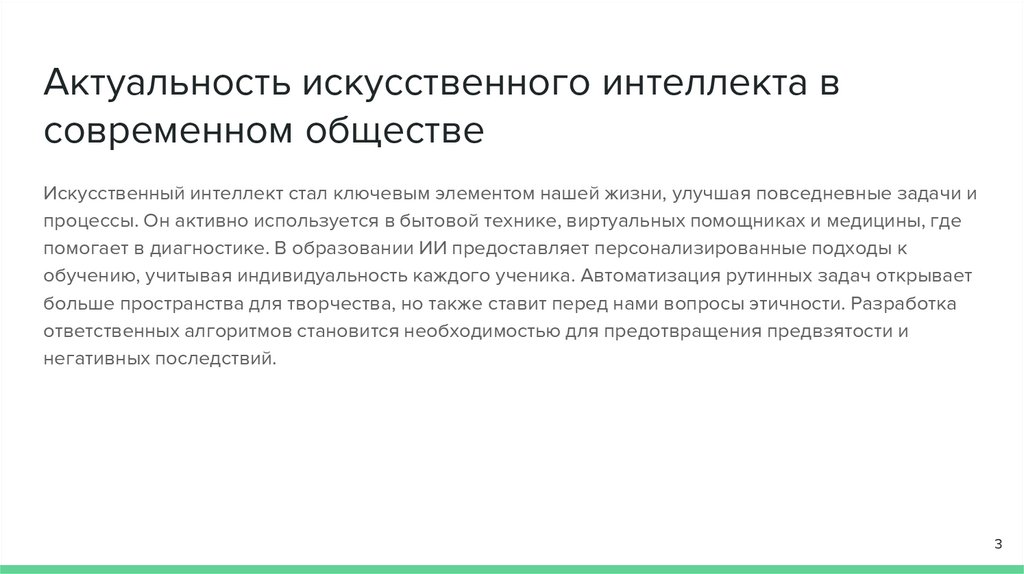 Актуальность искусственного интеллекта в современном обществе

Искусственный интеллект стал ключевым элементом нашей жизни, улучшая повседневные задачи и процессы. Он активно используется в бытовой технике, виртуальных помощниках и медицины, где помогает в диагностике. В образовании ИИ предоставляет персонализированные подходы к обучению, учитывая индивидуальность каждого ученика. Автоматизация рутинных задач открывает больше пространства для творчества, но также ставит перед нами вопросы этичности. Разработка ответственных алгоритмов становится необходимостью для предотвращения предвзятости и негативных последствий.

3